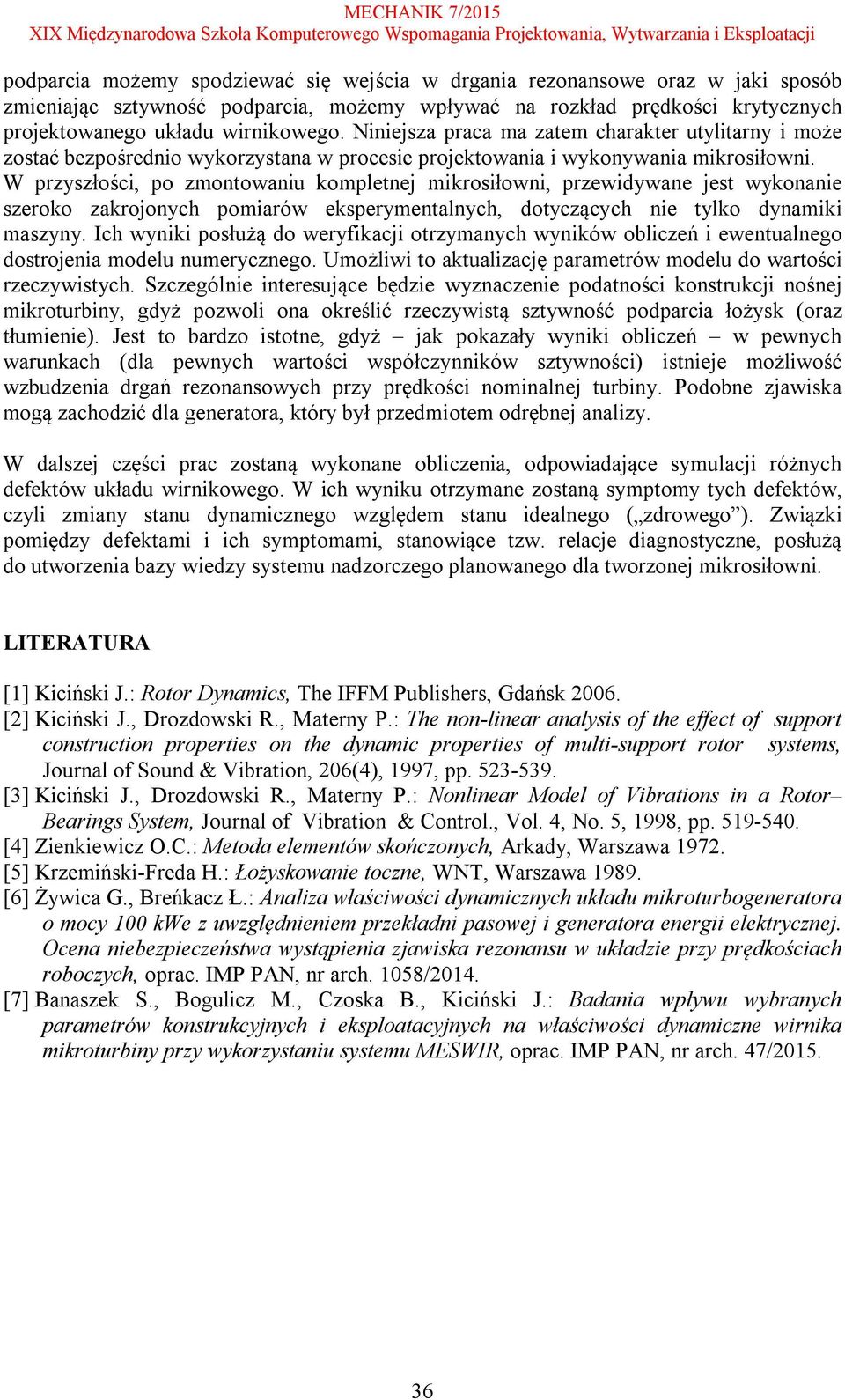 MECHANIK 7/2015
XIX Międzynarodowa Szkoła Komputerowego Wspomagania Projektowania, Wytwarzania i Eksploatacji

podparcia możemy spodziewać się wejścia w drgania rezonansowe oraz w jaki sposób zmieniając sztywność podparcia, możemy wpływać na rozkład prędkości krytycznych projektowanego układu wirnikowego. Niniejsza praca ma zatem charakter utylitarny i może zostać bezpośrednio wykorzystana w procesie projektowania i wykonywania mikrosiłowni. W przyszłości, po zmontowaniu kompletnej mikrosiłowni, przewidywane jest wykonanie szeroko zakrojonych pomiarów eksperymentalnych, dotyczących nie tylko dynamiki maszyny. Ich wyniki posłużą do weryfikacji otrzymanych wyników obliczeń i ewentualnego dostrojenia modelu numerycznego. Umożliwi to aktualizację parametrów modelu do wartości rzeczywistych. Szczególnie interesujące będzie wyznaczenie podatności konstrukcji nośnej mikroturbiny, gdyż pozwoli ona określić rzeczywistą sztywność podparcia łożysk (oraz tłumienie). Jest to bardzo istotne, gdyż – jak pokazały wyniki obliczeń – w pewnych warunkach (dla pewnych wartości współczynników sztywności) istnieje możliwość wzbudzenia drgań rezonansowych przy prędkości nominalnej turbiny. Podobne zjawiska mogą zachodzić dla generatora, który był przedmiotem odrębnej analizy.

W dalszej części prac zostaną wykonane obliczenia, odpowiadające symulacji różnych defektów układu wirnikowego. W ich wyniku otrzymane zostaną symptomy tych defektów, czyli zmiany stanu dynamicznego względem stanu idealnego („zdrowego”). Związki pomiędzy defektami i ich symptomami, stanowiące tzw. relacje diagnostyczne, posłużą do utworzenia bazy wiedzy systemu nadzorczego planowanego dla tworzonej mikrosiłowni.

LITERATURA

[1] Kiciński J.: Rotor Dynamics, The IFFM Publishers, Gdańsk 2006.
[2] Kiciński J., Drozdowski R., Materny P.: The non-linear analysis of the effect of support construction properties on the dynamic properties of multi-support rotor systems, Journal of Sound & Vibration, 206(4), 1997, pp. 523-539.
[3] Kiciński J., Drozdowski R., Materny P.: Nonlinear Model of Vibrations in a Rotor–Bearings System, Journal of Vibration & Control., Vol. 4, No. 5, 1998, pp. 519-540.
[4] Zienkiewicz O.C.: Metoda elementów skończonych, Arkady, Warszawa 1972.
[5] Krzemiński-Freda H.: Łożyskowanie toczne, WNT, Warszawa 1989.
[6] Żywica G., Breńkacz Ł.: Analiza właściwości dynamicznych układu mikroturbogeneratora o mocy 100 kWe z uwzględnieniem przekładni pasowej i generatora energii elektrycznej. Ocena niebezpieczeństwa wystąpienia zjawiska rezonansu w układzie przy prędkościach roboczych, oprac. IMP PAN, nr arch. 1058/2014.
[7] Banaszek S., Bogulicz M., Czoska B., Kiciński J.: Badania wpływu wybranych parametrów konstrukcyjnych i eksploatacyjnych na właściwości dynamiczne wirnika mikroturbiny przy wykorzystaniu systemu MESWIR, oprac. IMP PAN, nr arch. 47/2015.

36